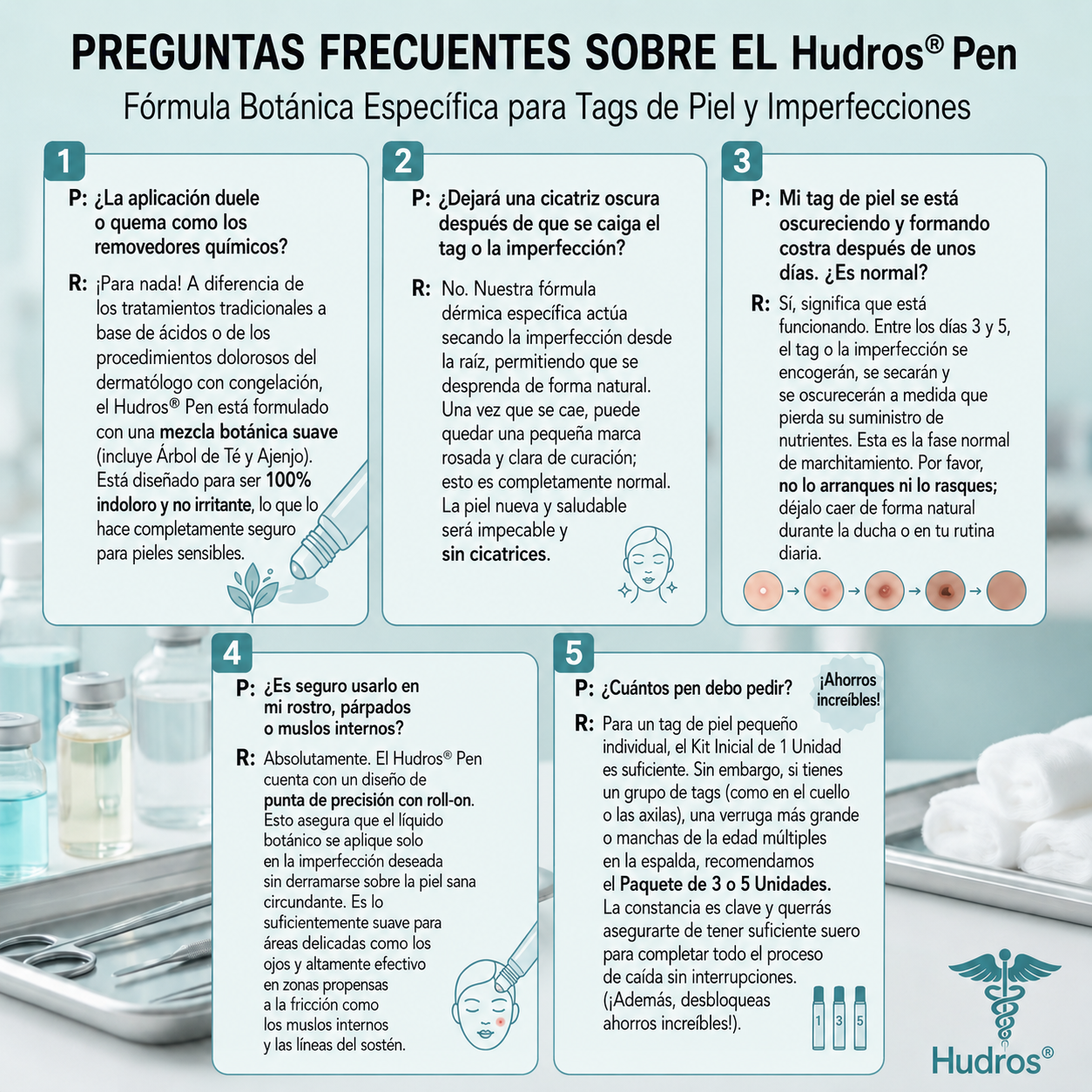 PREGUNTAS FRECUENTES SOBRE EL Hudros® Pen

Fórmula Botánica Específica para Tags de Piel y Imperfecciones

1

P: ¿La aplicación duele o quema como los removedores químicos?

R: ¡Para nada! A diferencia de los tratamientos tradicionales a base de ácidos o de los procedimientos dolorosos del dermatólogo con congelación, el Hudros® Pen está formulado con una mezcla botánica suave (incluye Árbol de Té y Ajenjo). Está diseñado para ser 100% indoloro y no irritante, lo que lo hace completamente seguro para pieles sensibles.

2

P: ¿Dejará una cicatriz oscura después de que se caiga el tag o la imperfección?

R: No. Nuestra fórmula dérmica específica actúa secando la imperfección desde la raíz, permitiendo que se desprenda de forma natural. Una vez que se cae, puede quedar una pequeña marca rosada y clara de curación; esto es completamente normal. La piel nueva y saludable será impecable y sin cicatrices.

3

P: Mi tag de piel se está oscureciendo y formando costra después de unos días. ¿Es normal?

R: Sí, significa que está funcionando. Entre los días 3 y 5, el tag o la imperfección se encogerán, se secarán y se oscurecerán a medida que pierda su suministro de nutrientes. Esta es la fase normal de marchitamiento. Por favor, no lo arranques ni lo rasques; déjalo caer de forma natural durante la ducha o en tu rutina diaria.

4

P: ¿Es seguro usarlo en mi rostro, párpados o muslos internos?

R: Absolutamente. El Hudros® Pen cuenta con un diseño de punta de precisión con roll-on. Esto asegura que el líquido botánico se aplique solo en la imperfección deseada sin derramarse sobre la piel sana circundante. Es lo suficientemente suave para áreas delicadas como los ojos y altamente efectivo en zonas propensas a la fricción como los muslos internos y las líneas del sostén.

5

P: ¿Cuántos pen debo pedir?

¡Ahorros increíbles!

R: Para un tag de piel pequeño individual, el Kit Inicial de 1 Unidad es suficiente. Sin embargo, si tienes un grupo de tags (como en el cuello o las axilas), una verruga más grande o manchas de la edad múltiples en la espalda, recomendamos el Paquete de 3 o 5 Unidades. La constancia es clave y querrás asegurarte de tener suficiente suero para completar todo el proceso de caída sin interrupciones. (¡Además, desbloqueas ahorros increíbles!).

1 3 5

Hudros®